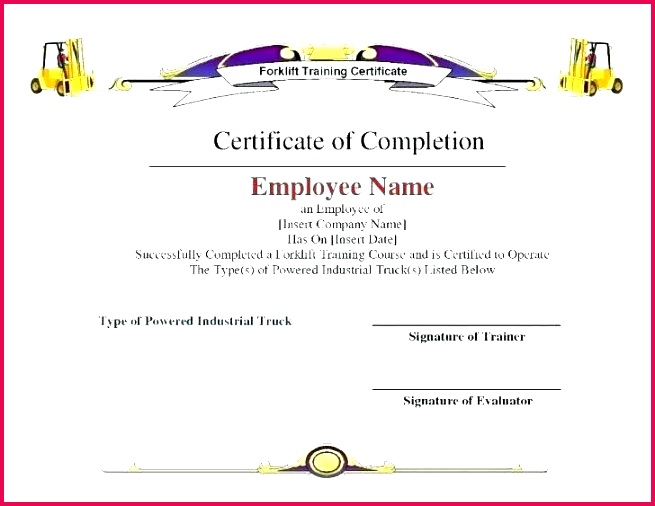 Forklift Training Certificate

Certificate of Completion

Employee Name

an Employee of
[Insert Company Name]
Has On [Insert Date]
Successfully Completed a Forklift Training Course and is Certified to Operate
The Type(s) of Powered Industrial Truck(s) Listed Below

Type of Powered Industrial Truck

Signature of Trainer

Signature of Evaluator